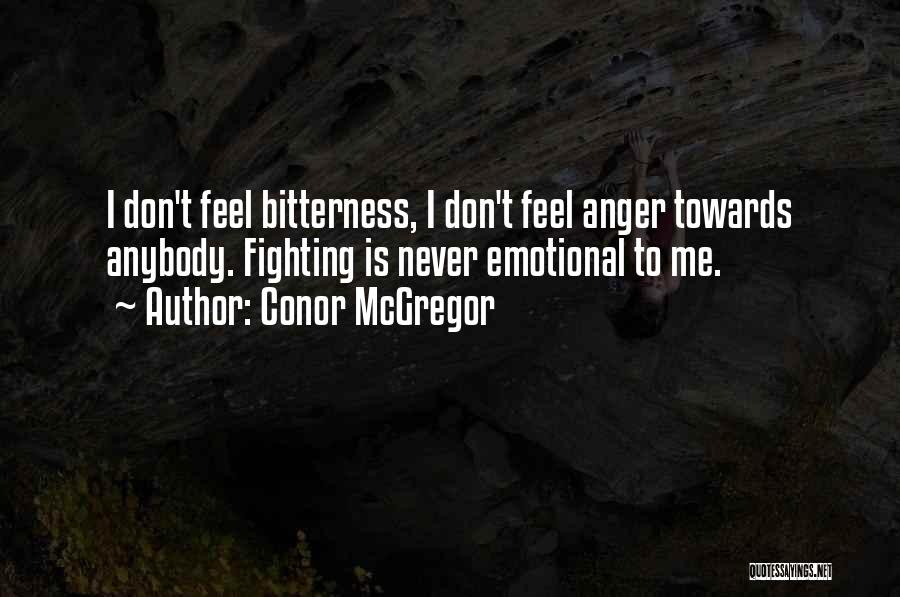 I don't feel bitterness, I don't feel anger towards anybody. Fighting is never emotional to me.
~ Author: Conor McGregor

QUOTESSAYINGS.NET